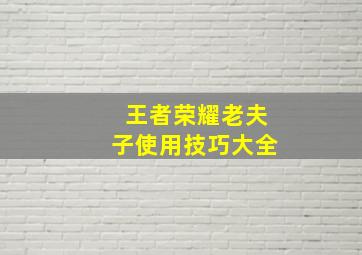 王者荣耀老夫子使用技巧大全